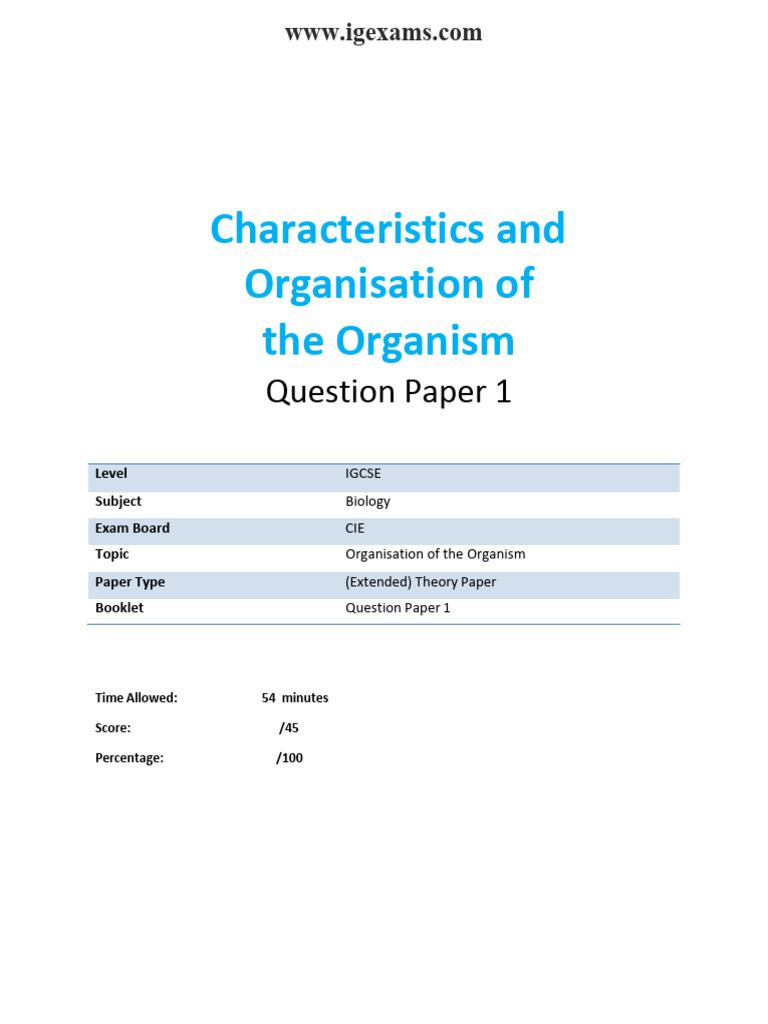 www.igexams.com

Characteristics and Organisation of the Organism

Question Paper 1

| Level | IGCSE |
|---|---|
| Subject | Biology |
| Exam Board | CIE |
| Topic | Organisation of the Organism |
| Paper Type | (Extended) Theory Paper |
| Booklet | Question Paper 1 |

Time Allowed: 54 minutes

Score: /45

Percentage: /100